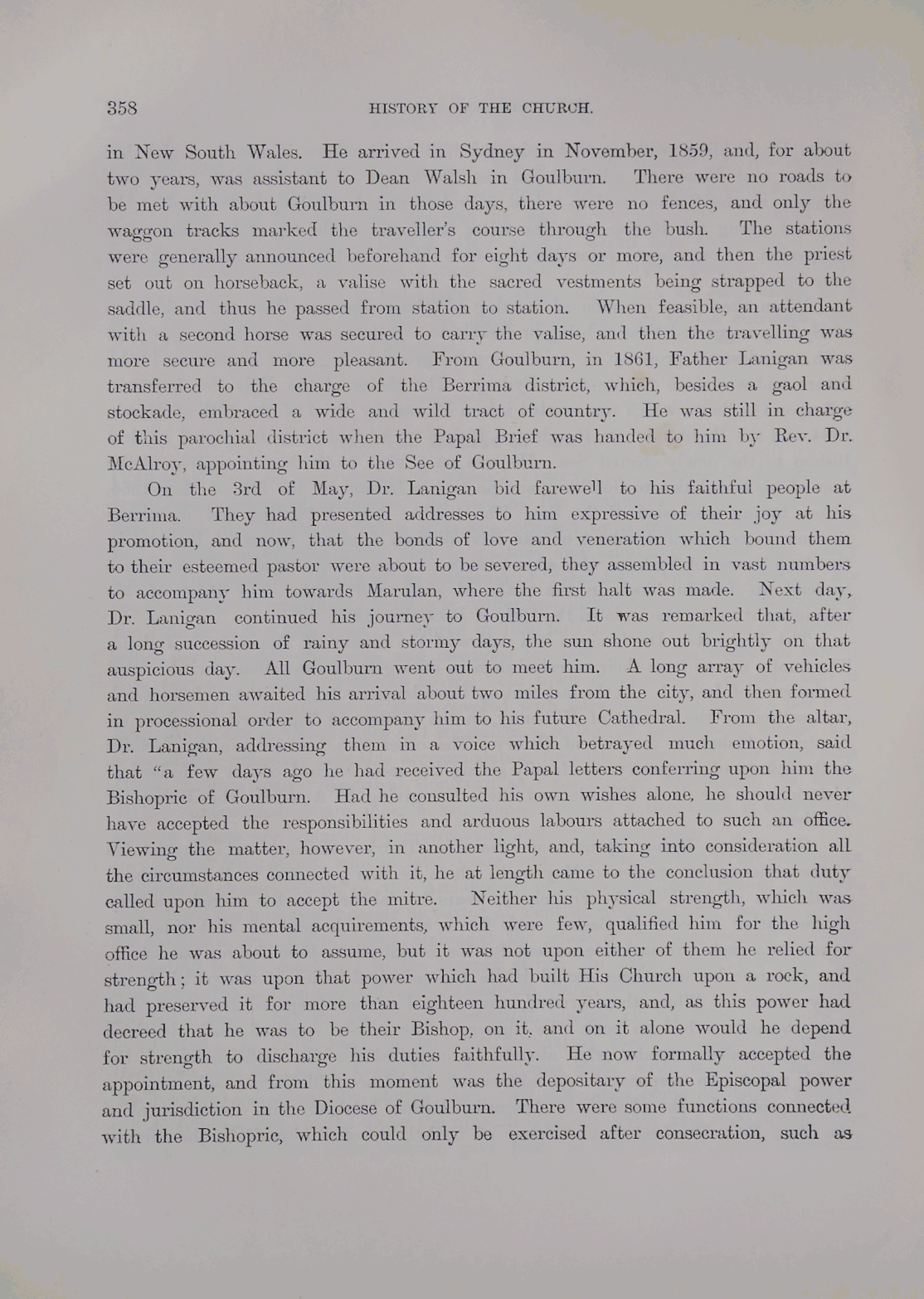 358

HISTORY OF THE CHURCH.

in New South Wales. He arrived in Sydney in November, 1859, and, for about two years, was assistant to Dean Walsh in Goulburn. There were no roads to be met with about Goulburn in those days, there were no fences, and only the waggon tracks marked the traveller's course through the bush. The stations were generally announced beforehand for eight days or more, and then the priest set out on horseback, a valise with the sacred vestments being strapped to the saddle, and thus he passed from station to station. When feasible, an attendant with a second horse was secured to carry the valise, and then the travelling was more secure and more pleasant. From Goulburn, in 1861, Father Lanigan was transferred to the charge of the Berrima district, which, besides a gaol and stockade, embraced a wide and wild tract of country. He was still in charge of this parochial district when the Papal Brief was handed to him by Rev. Dr. McAlroy, appointing him to the See of Goulburn.

On the 3rd of May, Dr. Lanigan bid farewell to his faithful people at Berrima. They had presented addresses to him expressive of their joy at his promotion, and now, that the bonds of love and veneration which bound them to their esteemed pastor were about to be severed, they assembled in vast numbers to accompany him towards Marulan, where the first halt was made. Next day, Dr. Lanigan continued his journey to Goulburn. It was remarked that, after a long succession of rainy and stormy days, the sun shone out brightly on that auspicious day. All Goulburn went out to meet him. A long array of vehicles and horsemen awaited his arrival about two miles from the city, and then formed in processional order to accompany him to his future Cathedral. From the altar, Dr. Lanigan, addressing them in a voice which betrayed much emotion, said that "a few days ago he had received the Papal letters conferring upon him the Bishopric of Goulburn. Had he consulted his own wishes alone, he should never have accepted the responsibilities and arduous labours attached to such an office. Viewing the matter, however, in another light, and, taking into consideration all the circumstances connected with it, he at length came to the conclusion that duty called upon him to accept the mitre. Neither his physical strength, which was small, nor his mental acquirements, which were few, qualified him for the high office he was about to assume, but it was not upon either of them he relied for strength; it was upon that power which had built His Church upon a rock, and had preserved it for more than eighteen hundred years, and, as this power had decreed that he was to be their Bishop, on it, and on it alone would he depend for strength to discharge his duties faithfully. He now formally accepted the appointment, and from this moment was the depositary of the Episcopal power and jurisdiction in the Diocese of Goulburn. There were some functions connected with the Bishopric, which could only be exercised after consecration, such as